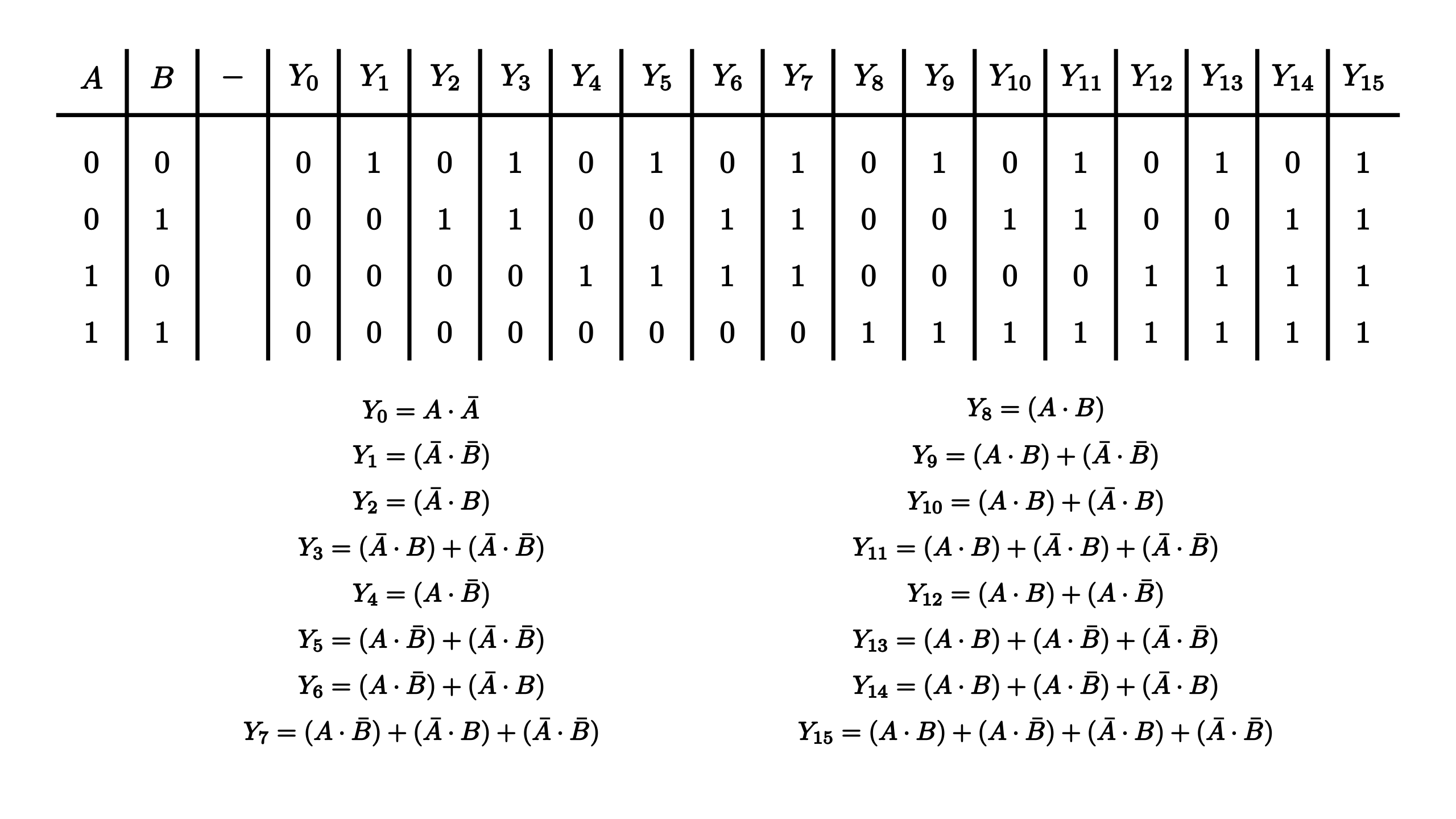 | $A$ | $B$ | $-$ | $Y_0$ | $Y_1$ | $Y_2$ | $Y_3$ | $Y_4$ | $Y_5$ | $Y_6$ | $Y_7$ | $Y_8$ | $Y_9$ | $Y_{10}$ | $Y_{11}$ | $Y_{12}$ | $Y_{13}$ | $Y_{14}$ | $Y_{15}$ |
|---|---|---|---|---|---|---|---|---|---|---|---|---|---|---|---|---|---|---|
| 0 | 0 | | 0 | 1 | 0 | 1 | 0 | 1 | 0 | 1 | 0 | 1 | 0 | 1 | 0 | 1 | 0 | 1 |
| 0 | 1 | | 0 | 0 | 1 | 1 | 0 | 0 | 1 | 1 | 0 | 0 | 1 | 1 | 0 | 0 | 1 | 1 |
| 1 | 0 | | 0 | 0 | 0 | 0 | 1 | 1 | 1 | 1 | 0 | 0 | 0 | 0 | 1 | 1 | 1 | 1 |
| 1 | 1 | | 0 | 0 | 0 | 0 | 0 | 0 | 0 | 0 | 1 | 1 | 1 | 1 | 1 | 1 | 1 | 1 |

$Y_0 = A \cdot \bar{A}$
$Y_1 = (\bar{A} \cdot \bar{B})$
$Y_2 = (\bar{A} \cdot B)$
$Y_3 = (\bar{A} \cdot B) + (\bar{A} \cdot \bar{B})$
$Y_4 = (A \cdot \bar{B})$
$Y_5 = (A \cdot \bar{B}) + (\bar{A} \cdot \bar{B})$
$Y_6 = (A \cdot \bar{B}) + (\bar{A} \cdot B)$
$Y_7 = (A \cdot \bar{B}) + (\bar{A} \cdot B) + (\bar{A} \cdot \bar{B})$

$Y_8 = (A \cdot B)$
$Y_9 = (A \cdot B) + (\bar{A} \cdot \bar{B})$
$Y_{10} = (A \cdot B) + (\bar{A} \cdot B)$
$Y_{11} = (A \cdot B) + (\bar{A} \cdot B) + (\bar{A} \cdot \bar{B})$
$Y_{12} = (A \cdot B) + (A \cdot \bar{B})$
$Y_{13} = (A \cdot B) + (A \cdot \bar{B}) + (\bar{A} \cdot \bar{B})$
$Y_{14} = (A \cdot B) + (A \cdot \bar{B}) + (\bar{A} \cdot B)$
$Y_{15} = (A \cdot B) + (A \cdot \bar{B}) + (\bar{A} \cdot B) + (\bar{A} \cdot \bar{B})$